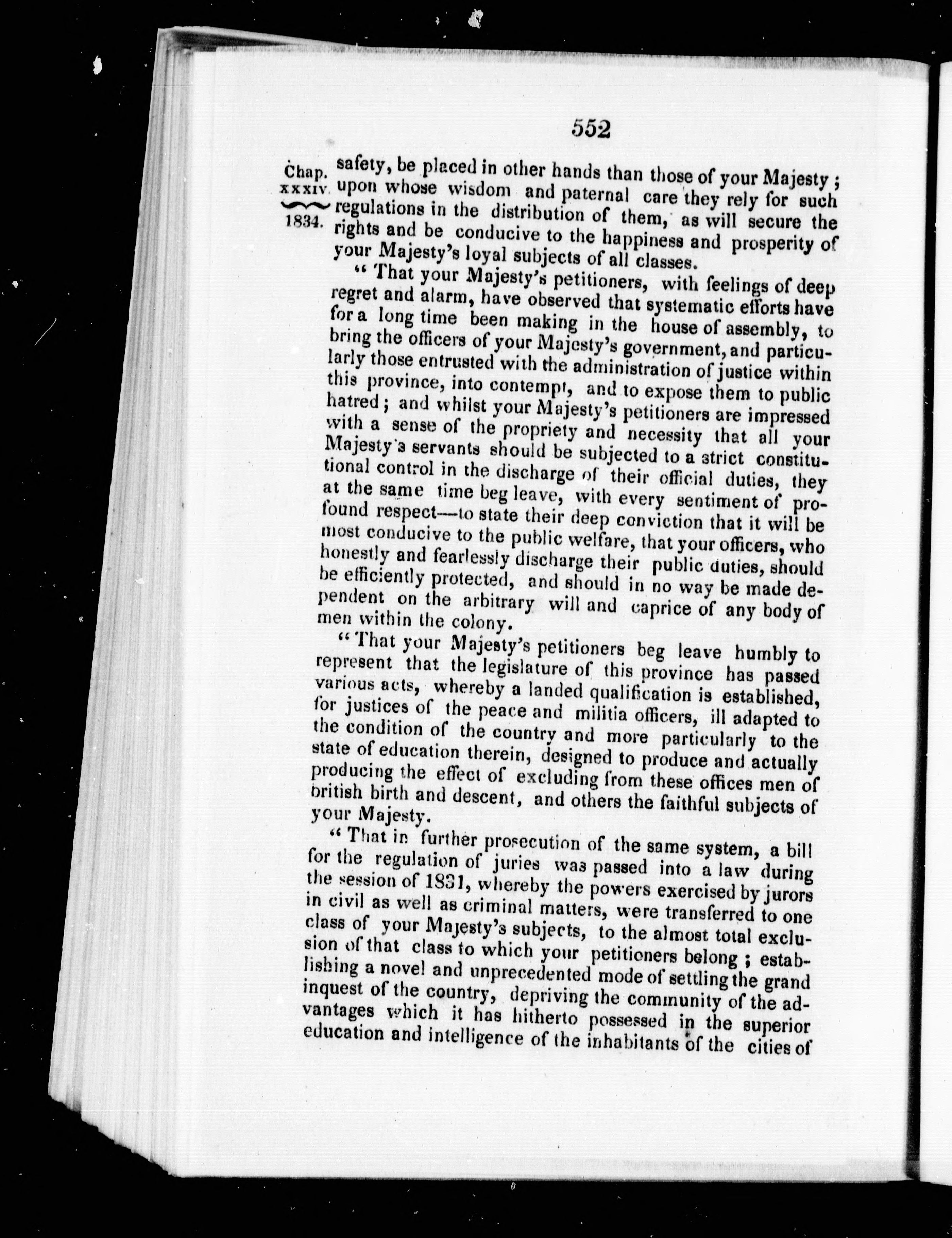 552

Chap. XXXIV. 1834.

safety, be placed in other hands than those of your Majesty; upon whose wisdom and paternal care they rely for such regulations in the distribution of them, as will secure the rights and be conducive to the happiness and prosperity of your Majesty's loyal subjects of all classes.

"That your Majesty's petitioners, with feelings of deep regret and alarm, have observed that systematic efforts have for a long time been making in the house of assembly, to bring the officers of your Majesty's government, and particularly those entrusted with the administration of justice within this province, into contempt, and to expose them to public hatred; and whilst your Majesty's petitioners are impressed with a sense of the propriety and necessity that all your Majesty's servants should be subjected to a strict constitutional control in the discharge of their official duties, they at the same time beg leave, with every sentiment of profound respect—to state their deep conviction that it will be most conducive to the public welfare, that your officers, who honestly and fearlessly discharge their public duties, should be efficiently protected, and should in no way be made dependent on the arbitrary will and caprice of any body of men within the colony.

"That your Majesty's petitioners beg leave humbly to represent that the legislature of this province has passed various acts, whereby a landed qualification is established, for justices of the peace and militia officers, ill adapted to the condition of the country and more particularly to the state of education therein, designed to produce and actually producing the effect of excluding from these offices men of british birth and descent, and others the faithful subjects of your Majesty.

"That in further prosecution of the same system, a bill for the regulation of juries was passed into a law during the session of 1831, whereby the powers exercised by jurors in civil as well as criminal matters, were transferred to one class of your Majesty's subjects, to the almost total exclusion of that class to which your petitioners belong; establishing a novel and unprecedented mode of settling the grand inquest of the country, depriving the community of the advantages which it has hitherto possessed in the superior education and intelligence of the inhabitants of the cities of